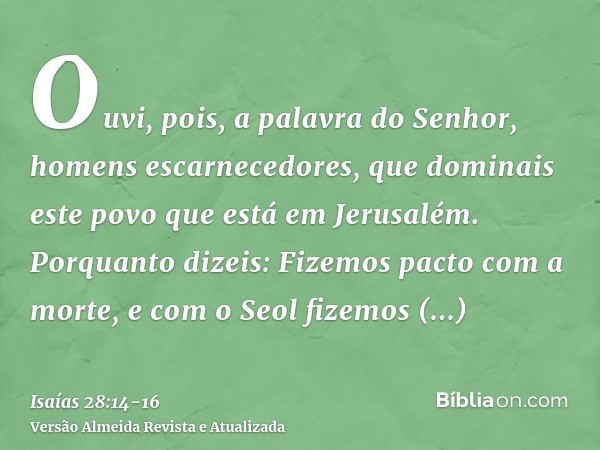 Ouvi, pois, a palavra do Senhor, homens escarnecedores, que dominais este povo que está em Jerusalém. Porquanto dizeis: Fizemos pacto com a morte, e com o Seol fizemos (...)

Isaías 28:14-16
Versão Almeida Revista e Atualizada

Bíbliaon.com